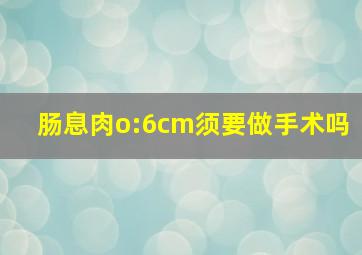 肠息肉o:6cm须要做手术吗